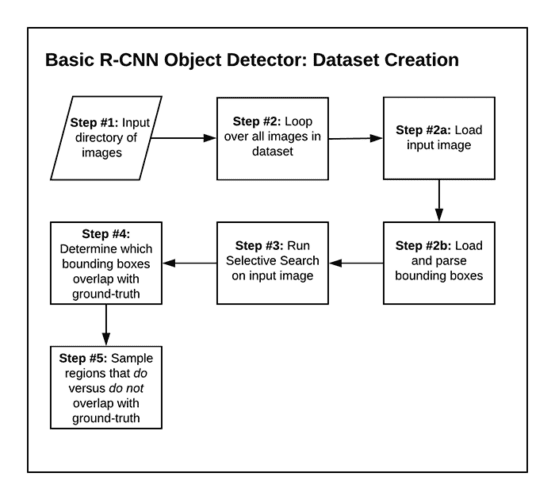 Basic R-CNN Object Detector: Dataset Creation

Step #1: Input directory of images

Step #2: Loop over all images in dataset

Step #2a: Load input image

Step #2b: Load and parse bounding boxes

Step #3: Run Selective Search on input image

Step #4: Determine which bounding boxes overlap with ground-truth

Step #5: Sample regions that do versus do not overlap with ground-truth